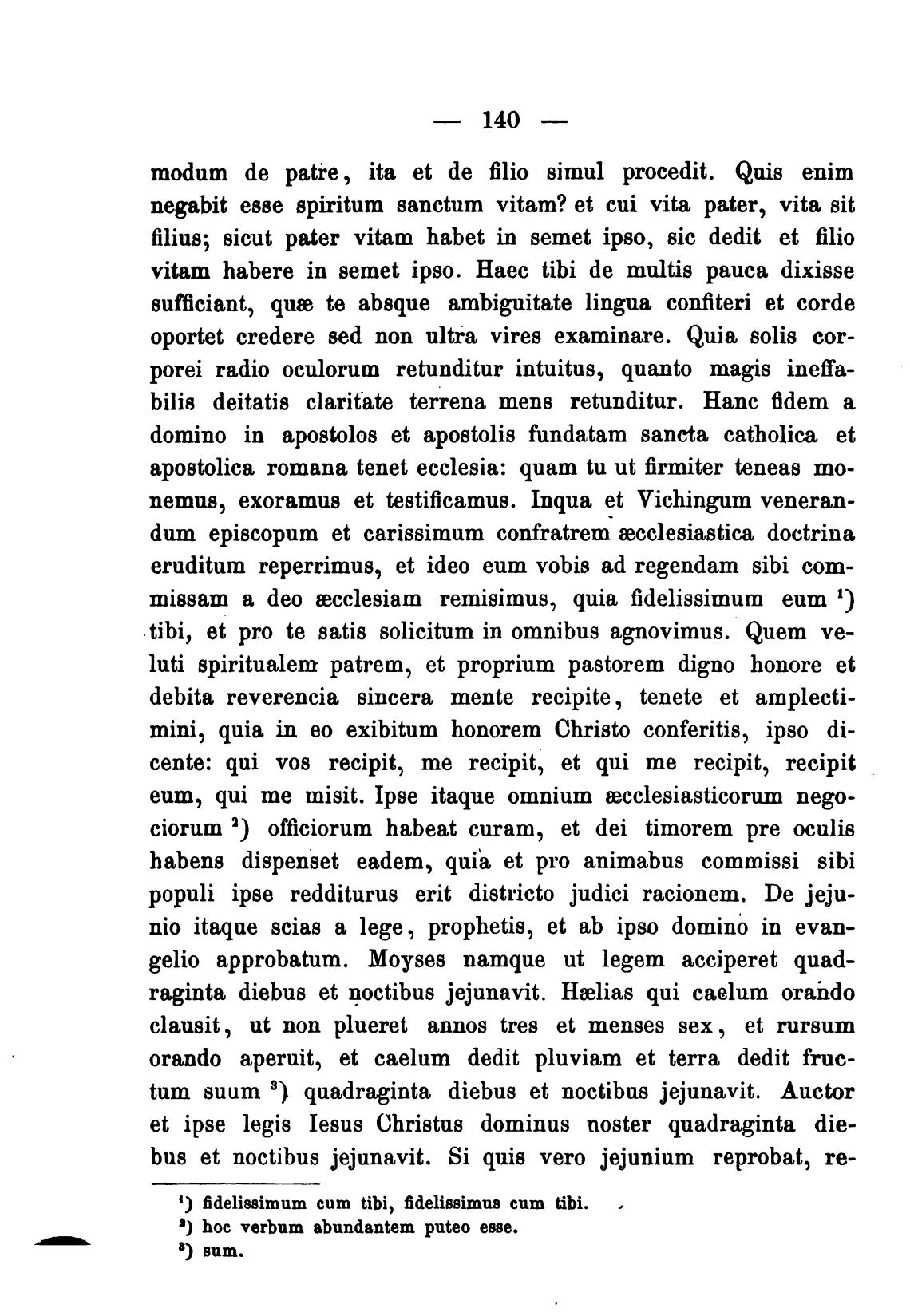 — 140 —

modum de patre, ita et de filio simul procedit. Quis enim negabit esse spiritum sanctum vitam? et cui vita pater, vita sit filius; sicut pater vitam habet in semet ipso, sic dedit et filio vitam habere in semet ipso. Haec tibi de multis pauca dixisse sufficiant, quæ te absque ambiguitate lingua confiteri et corde oportet credere sed non ultra vires examinare. Quia solis corporei radio oculorum retunditur intuitus, quanto magis ineffabilis deitatis claritate terrena mens retunditur. Hanc fidem a domino in apostolos et apostolis fundatam sancta catholica et apostolica romana tenet ecclesia: quam tu ut firmiter teneas monemus, exoramus et testificamus. Inqua et Vichingum venerandum episcopum et carissimum confratrem æcclesiastica doctrina eruditum reperrimus, et ideo eum vobis ad regendam sibi commissam a deo æcclesiam remisimus, quia fidelissimum eum $^1$) tibi, et pro te satis solicitum in omnibus agnovimus. Quem veluti spiritualem patrem, et proprium pastorem digno honore et debita reverencia sincera mente recipite, tenete et amplectimini, quia in eo exibitum honorem Christo conferitis, ipso dicente: qui vos recipit, me recipit, et qui me recipit, recipit eum, qui me misit. Ipse itaque omnium æcclesiasticorum negociorum $^2$) officiorum habeat curam, et dei timorem pre oculis habens dispenset eadem, quia et pro animabus commissi sibi populi ipse redditurus erit districto judici racionem. De jejunio itaque scias a lege, prophetis, et ab ipso domino in evangelio approbatum. Moyses namque ut legem acciperet quadraginta diebus et noctibus jejunavit. Hælias qui caelum orando clausit, ut non plueret annos tres et menses sex, et rursum orando aperuit, et caelum dedit pluviam et terra dedit fructum suum $^3$) quadraginta diebus et noctibus jejunavit. Auctor et ipse legis Iesus Christus dominus noster quadraginta diebus et noctibus jejunavit. Si quis vero jejunium reprobat, re-

$^1$) fidelissimum cum tibi, fidelissimus cum tibi.
$^2$) hoc verbum abundantem puteo esse.
$^3$) sum.